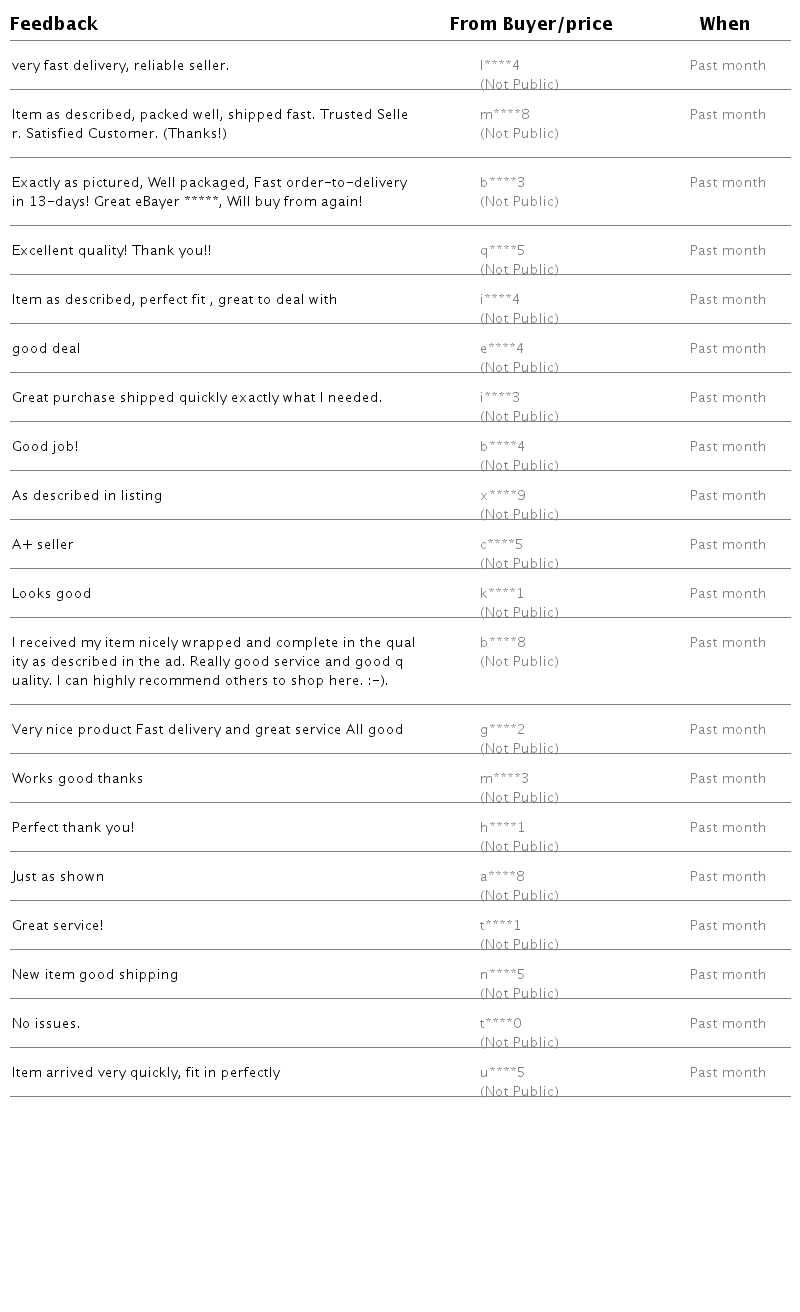 | Feedback | From Buyer/price | When |
|---|---|---|
| very fast delivery, reliable seller. | l\*\*\*\*4 (Not Public) | Past month |
| Item as described, packed well, shipped fast. Trusted Seller. Satisfied Customer. (Thanks!) | m\*\*\*\*8 (Not Public) | Past month |
| Exactly as pictured, Well packaged, Fast order-to-delivery in 13-days! Great eBayer \*\*\*\*\*, Will buy from again! | b\*\*\*\*3 (Not Public) | Past month |
| Excellent quality! Thank you!! | q\*\*\*\*5 (Not Public) | Past month |
| Item as described, perfect fit , great to deal with | i\*\*\*\*4 (Not Public) | Past month |
| good deal | e\*\*\*\*4 (Not Public) | Past month |
| Great purchase shipped quickly exactly what I needed. | i\*\*\*\*3 (Not Public) | Past month |
| Good job! | b\*\*\*\*4 (Not Public) | Past month |
| As described in listing | x\*\*\*\*9 (Not Public) | Past month |
| A+ seller | c\*\*\*\*5 (Not Public) | Past month |
| Looks good | k\*\*\*\*1 (Not Public) | Past month |
| I received my item nicely wrapped and complete in the quality as described in the ad. Really good service and good quality. I can highly recommend others to shop here. :-). | b\*\*\*\*8 (Not Public) | Past month |
| Very nice product Fast delivery and great service All good | g\*\*\*\*2 (Not Public) | Past month |
| Works good thanks | m\*\*\*\*3 (Not Public) | Past month |
| Perfect thank you! | h\*\*\*\*1 (Not Public) | Past month |
| Just as shown | a\*\*\*\*8 (Not Public) | Past month |
| Great service! | t\*\*\*\*1 (Not Public) | Past month |
| New item good shipping | n\*\*\*\*5 (Not Public) | Past month |
| No issues. | t\*\*\*\*0 (Not Public) | Past month |
| Item arrived very quickly, fit in perfectly | u\*\*\*\*5 (Not Public) | Past month |